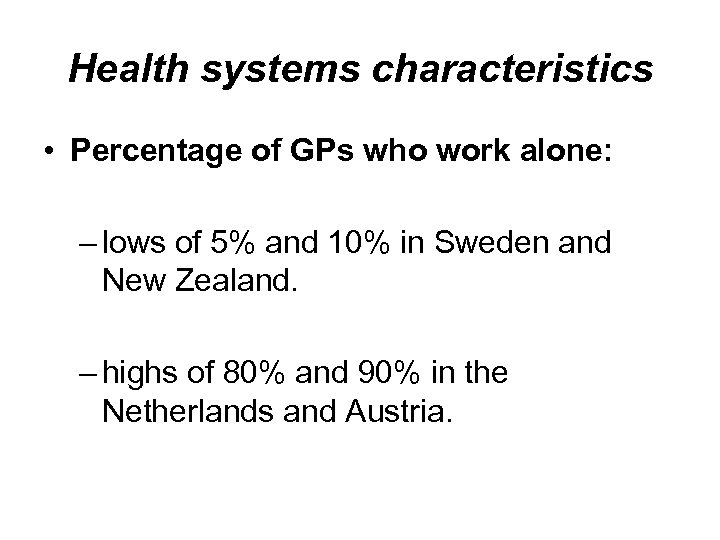 Health systems characteristics

• Percentage of GPs who work alone:

– lows of 5% and 10% in Sweden and New Zealand.

– highs of 80% and 90% in the Netherlands and Austria.